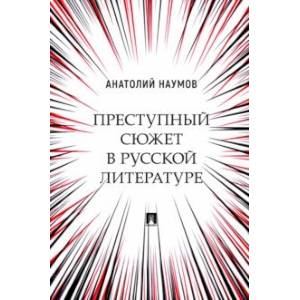 АНАТОЛИЙ НАУМОВ

ПРЕСТУПНЫЙ СЮЖЕТ В РУССКОЙ ЛИТЕРАТУРЕ